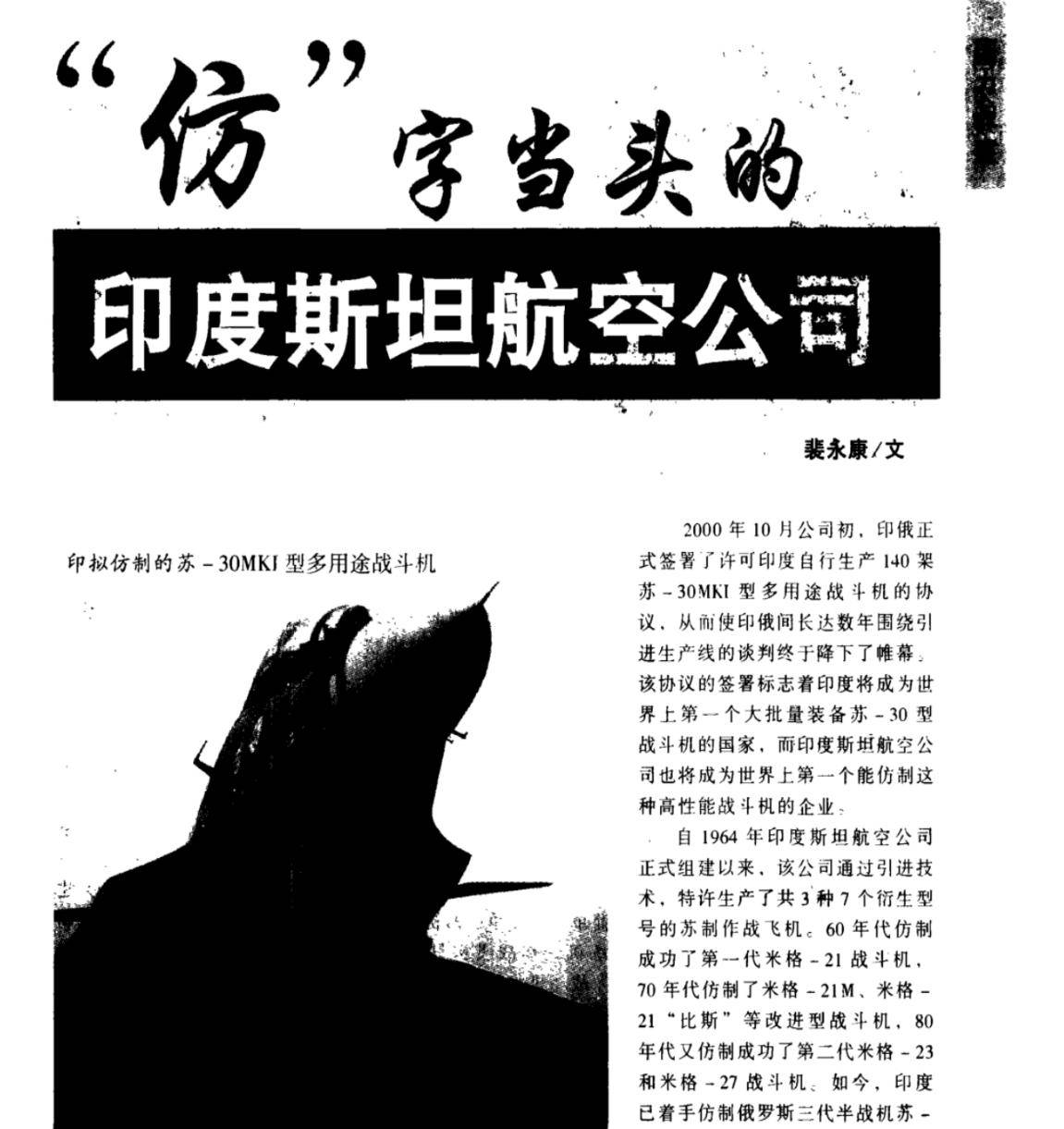 “仿”字当头的

印度斯坦航空公司

裴永康/文

印拟仿制的苏－30MKI型多用途战斗机

2000年10月公司初，印俄正式签署了许可印度自行生产140架苏－30MKI型多用途战斗机的协议，从而使印俄间长达数年围绕引进生产线的谈判终于降下了帷幕。该协议的签署标志着印度将成为世界上第一个大批量装备苏－30型战斗机的国家，而印度斯坦航空公司也将成为世界上第一个能仿制这种高性能战斗机的企业。

自1964年印度斯坦航空公司正式组建以来，该公司通过引进技术，特许生产了共3种7个衍生型号的苏制作战飞机。60年代仿制成功了第一代米格－21战斗机，70年代仿制了米格－21M、米格－21“比斯”等改进型战斗机，80年代又仿制成功了第二代米格－23和米格－27战斗机。如今，印度已着手仿制俄罗斯三代半战机苏－